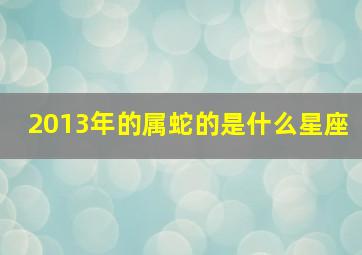 2013年的属蛇的是什么星座